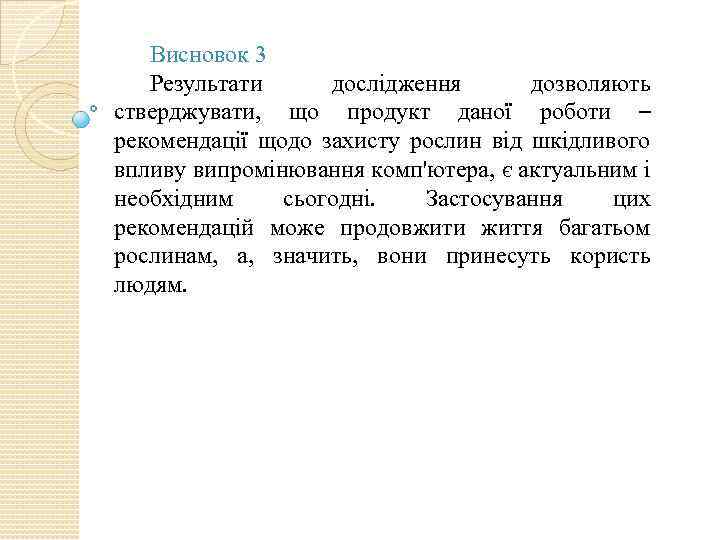 Висновок 3

Результати дослідження дозволяють стверджувати, що продукт даної роботи – рекомендації щодо захисту рослин від шкідливого впливу випромінювання комп'ютера, є актуальним і необхідним сьогодні. Застосування цих рекомендацій може продовжити життя багатьом рослинам, а, значить, вони принесуть користь людям.